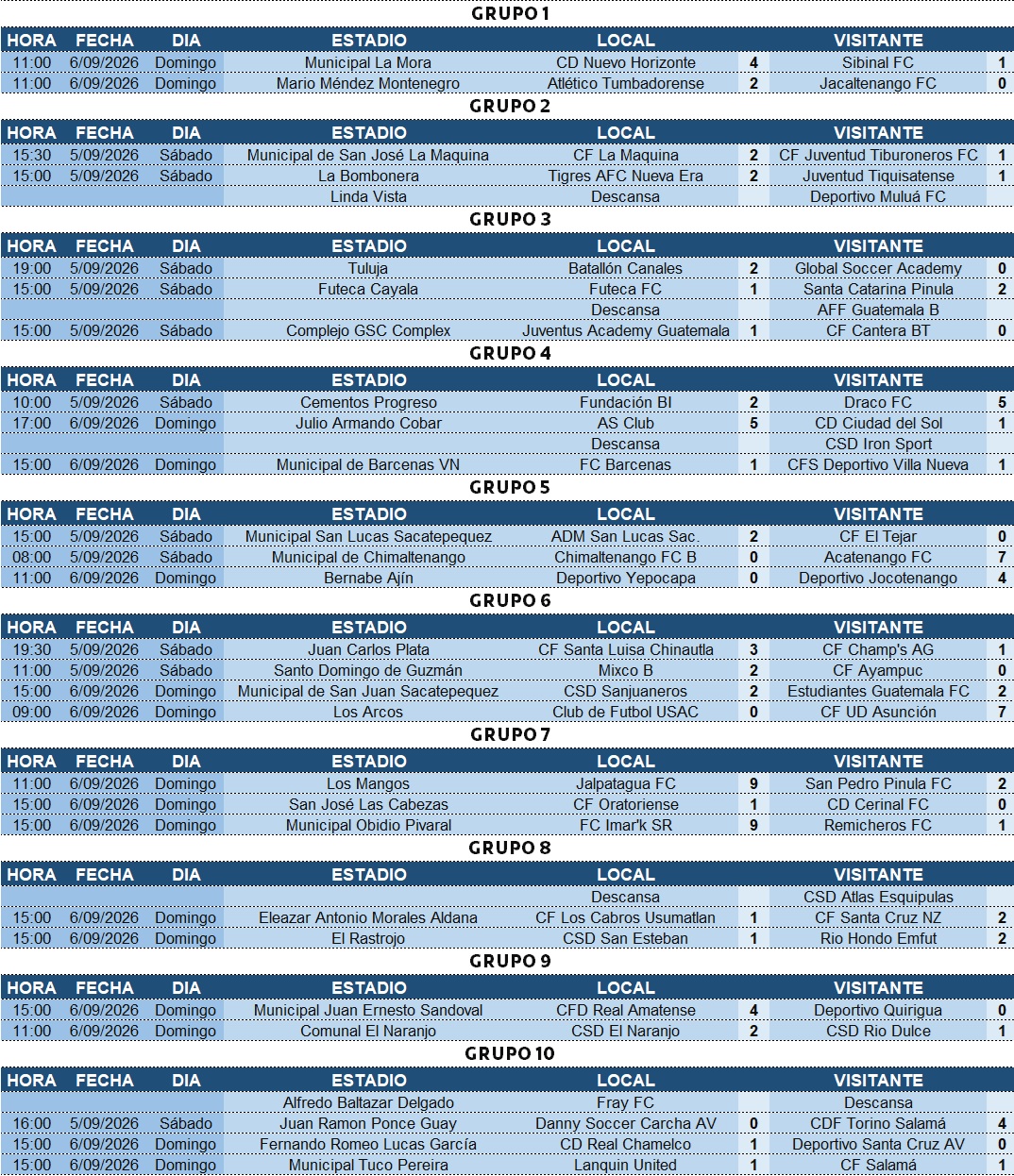 GRUPO 1

| HORA | FECHA | DIA | ESTADIO | LOCAL | | VISITANTE | |
|---|---|---|---|---|---|---|---|
| 11:00 | 6/09/2026 | Domingo | Municipal La Mora | CD Nuevo Horizonte | 4 | Sibinal FC | 1 |
| 11:00 | 6/09/2026 | Domingo | Mario Méndez Montenegro | Atlético Tumbadorense | 2 | Jacaltenango FC | 0 |

GRUPO 2

| HORA | FECHA | DIA | ESTADIO | LOCAL | | VISITANTE | |
|---|---|---|---|---|---|---|---|
| 15:30 | 5/09/2026 | Sábado | Municipal de San José La Maquina | CF La Maquina | 2 | CF Juventud Tiburoneros FC | 1 |
| 15:00 | 5/09/2026 | Sábado | La Bombonera | Tigres AFC Nueva Era | 2 | Juventud Tiquisatense | 1 |
| | | | Linda Vista | Descansa | | Deportivo Muluá FC | |

GRUPO 3

| HORA | FECHA | DIA | ESTADIO | LOCAL | | VISITANTE | |
|---|---|---|---|---|---|---|---|
| 19:00 | 5/09/2026 | Sábado | Tuluja | Batallón Canales | 2 | Global Soccer Academy | 0 |
| 15:00 | 5/09/2026 | Sábado | Futeca Cayala | Futeca FC | 1 | Santa Catarina Pinula | 2 |
| | | | | Descansa | | AFF Guatemala B | |
| 15:00 | 5/09/2026 | Sábado | Complejo GSC Complex | Juventus Academy Guatemala | 1 | CF Cantera BT | 0 |

GRUPO 4

| HORA | FECHA | DIA | ESTADIO | LOCAL | | VISITANTE | |
|---|---|---|---|---|---|---|---|
| 10:00 | 5/09/2026 | Sábado | Cementos Progreso | Fundación BI | 2 | Draco FC | 5 |
| 17:00 | 6/09/2026 | Domingo | Julio Armando Cobar | AS Club | 5 | CD Ciudad del Sol | 1 |
| | | | | Descansa | | CSD Iron Sport | |
| 15:00 | 6/09/2026 | Domingo | Municipal de Barcenas VN | FC Barcenas | 1 | CFS Deportivo Villa Nueva | 1 |

GRUPO 5

| HORA | FECHA | DIA | ESTADIO | LOCAL | | VISITANTE | |
|---|---|---|---|---|---|---|---|
| 15:00 | 5/09/2026 | Sábado | Municipal San Lucas Sacatepequez | ADM San Lucas Sac. | 2 | CF El Tejar | 0 |
| 08:00 | 5/09/2026 | Sábado | Municipal de Chimaltenango | Chimaltenango FC B | 0 | Acatenango FC | 7 |
| 11:00 | 6/09/2026 | Domingo | Bernabe Ajín | Deportivo Yepocapa | 0 | Deportivo Jocotenango | 4 |

GRUPO 6

| HORA | FECHA | DIA | ESTADIO | LOCAL | | VISITANTE | |
|---|---|---|---|---|---|---|---|
| 19:30 | 5/09/2026 | Sábado | Juan Carlos Plata | CF Santa Luisa Chinautla | 3 | CF Champ's AG | 1 |
| 11:00 | 5/09/2026 | Sábado | Santo Domingo de Guzmán | Mixco B | 2 | CF Ayampuc | 0 |
| 15:00 | 6/09/2026 | Domingo | Municipal de San Juan Sacatepequez | CSD Sanjuaneros | 2 | Estudiantes Guatemala FC | 2 |
| 09:00 | 6/09/2026 | Domingo | Los Arcos | Club de Futbol USAC | 0 | CF UD Asunción | 7 |

GRUPO 7

| HORA | FECHA | DIA | ESTADIO | LOCAL | | VISITANTE | |
|---|---|---|---|---|---|---|---|
| 11:00 | 6/09/2026 | Domingo | Los Mangos | Jalpatagua FC | 9 | San Pedro Pinula FC | 2 |
| 15:00 | 6/09/2026 | Domingo | San José Las Cabezas | CF Oratoriense | 1 | CD Cerinal FC | 0 |
| 15:00 | 6/09/2026 | Domingo | Municipal Obidio Pivaral | FC Imar'k SR | 9 | Remicheros FC | 1 |

GRUPO 8

| HORA | FECHA | DIA | ESTADIO | LOCAL | | VISITANTE | |
|---|---|---|---|---|---|---|---|
| | | | | Descansa | | CSD Atlas Esquipulas | |
| 15:00 | 6/09/2026 | Domingo | Eleazar Antonio Morales Aldana | CF Los Cabros Usumatlan | 1 | CF Santa Cruz NZ | 2 |
| 15:00 | 6/09/2026 | Domingo | El Rastrojo | CSD San Esteban | 1 | Rio Hondo Emfut | 2 |

GRUPO 9

| HORA | FECHA | DIA | ESTADIO | LOCAL | | VISITANTE | |
|---|---|---|---|---|---|---|---|
| 15:00 | 6/09/2026 | Domingo | Municipal Juan Ernesto Sandoval | CFD Real Amatense | 4 | Deportivo Quirigua | 0 |
| 11:00 | 6/09/2026 | Domingo | Comunal El Naranjo | CSD El Naranjo | 2 | CSD Rio Dulce | 1 |

GRUPO 10

| HORA | FECHA | DIA | ESTADIO | LOCAL | | VISITANTE | |
|---|---|---|---|---|---|---|---|
| | | | Alfredo Baltazar Delgado | Fray FC | | Descansa | |
| 16:00 | 5/09/2026 | Sábado | Juan Ramon Ponce Guay | Danny Soccer Carcha AV | 0 | CDF Torino Salamá | 4 |
| 15:00 | 6/09/2026 | Domingo | Fernando Romeo Lucas García | CD Real Chamelco | 1 | Deportivo Santa Cruz AV | 0 |
| 15:00 | 6/09/2026 | Domingo | Municipal Tuco Pereira | Lanquin United | 1 | CF Salamá | 1 |